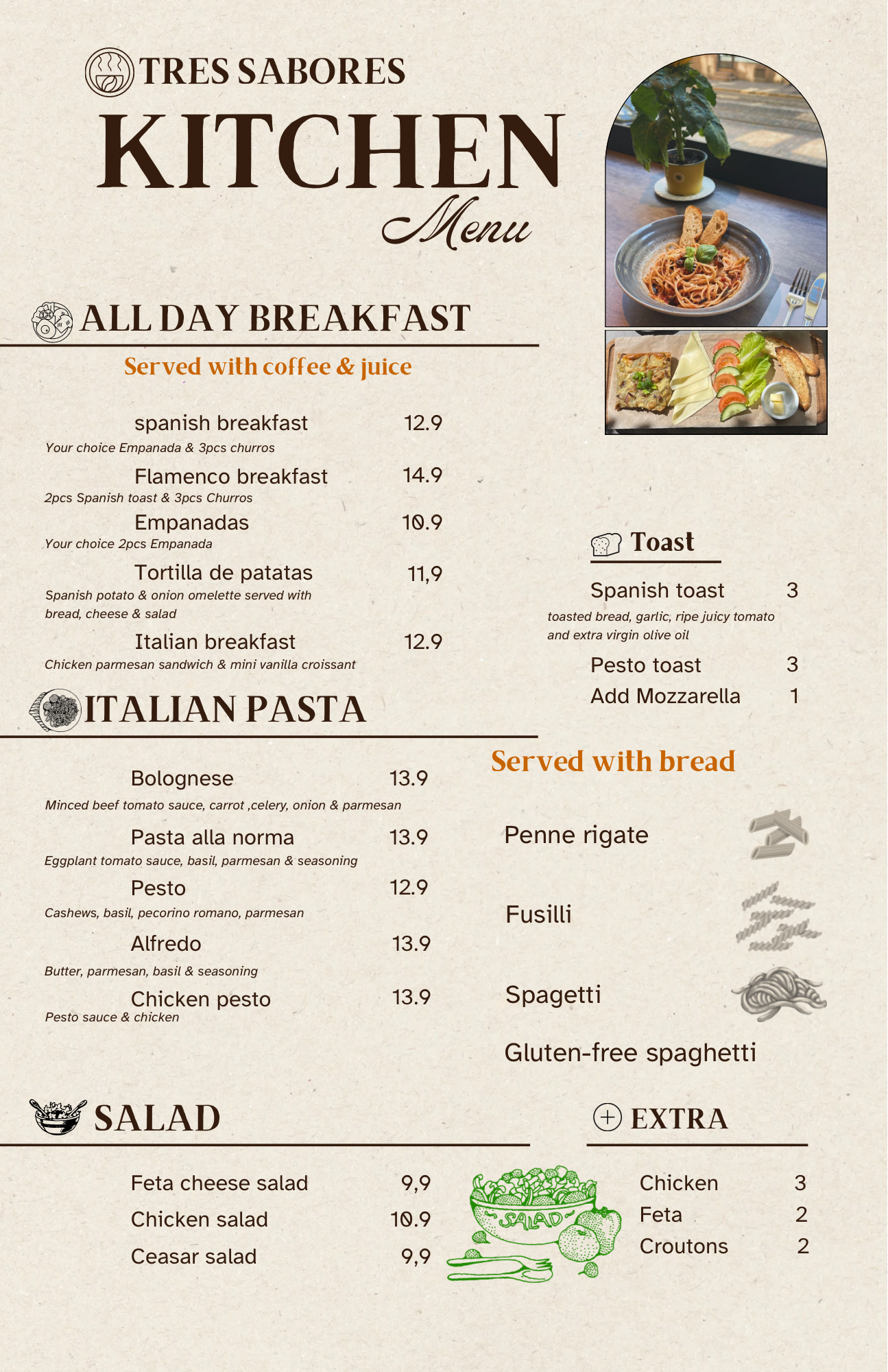 TRES SABORES

KITCHEN

Menu

ALL DAY BREAKFAST

Served with coffee & juice

spanish breakfast 12.9
Your choice Empanada & 3pcs churros

Flamenco breakfast 14.9
2pcs Spanish toast & 3pcs Churros

Empanadas 10.9
Your choice 2pcs Empanada

Tortilla de patatas 11,9
Spanish potato & onion omelette served with bread, cheese & salad

Italian breakfast 12.9
Chicken parmesan sandwich & mini vanilla croissant

Toast

Spanish toast 3
toasted bread, garlic, ripe juicy tomato and extra virgin olive oil

Pesto toast 3

Add Mozzarella 1

ITALIAN PASTA

Bolognese 13.9
Minced beef tomato sauce, carrot ,celery, onion & parmesan

Pasta alla norma 13.9
Eggplant tomato sauce, basil, parmesan & seasoning

Pesto 12.9
Cashews, basil, pecorino romano, parmesan

Alfredo 13.9
Butter, parmesan, basil & seasoning

Chicken pesto 13.9
Pesto sauce & chicken

Served with bread

Penne rigate

Fusilli

Spagetti

Gluten-free spaghetti

SALAD

Feta cheese salad 9,9
Chicken salad 10.9
Ceasar salad 9,9

SALAD

EXTRA

Chicken 3
Feta 2
Croutons 2